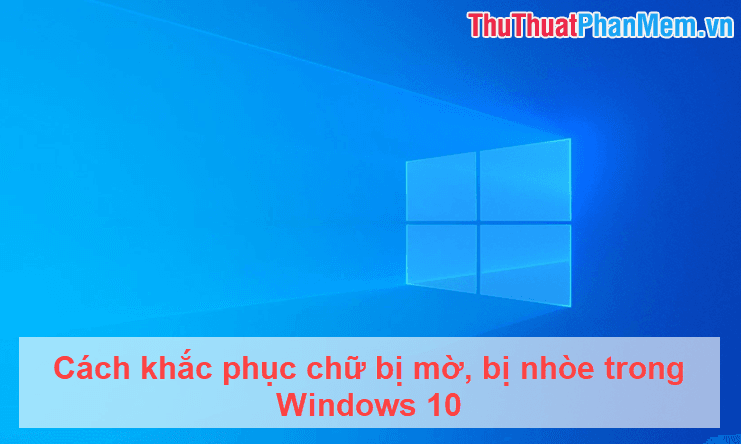 ThuThuatPhanMem.vn

Cách khắc phục chữ bị mờ, bị nhòe trong Windows 10